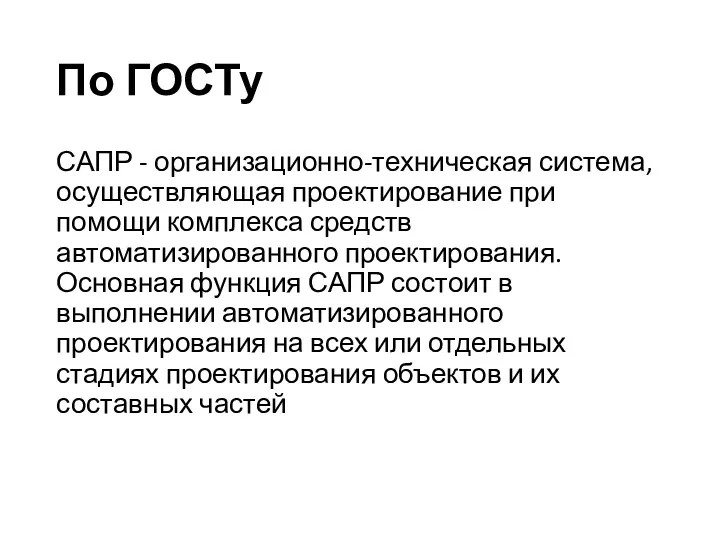 По ГОСТу

САПР - организационно-техническая система, осуществляющая проектирование при помощи комплекса средств автоматизированного проектирования. Основная функция САПР состоит в выполнении автоматизированного проектирования на всех или отдельных стадиях проектирования объектов и их составных частей